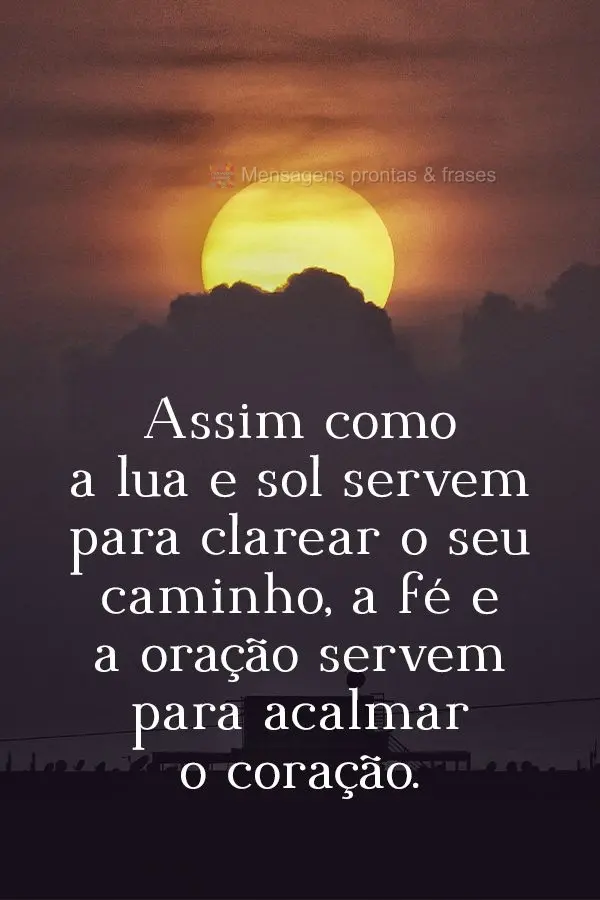 Mensagens prontas & frases

Assim como a lua e sol servem para clarear o seu caminho, a fé e a oração servem para acalmar o coração.